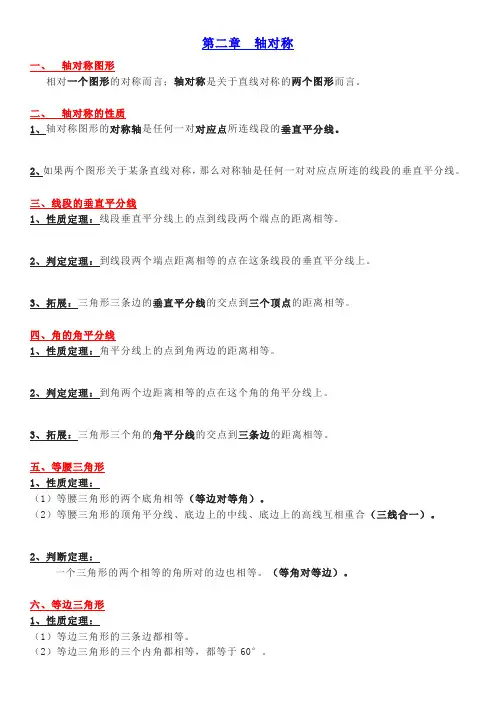 第二章　轴对称

一、　轴对称图形

相对一个图形的对称而言；轴对称是关于直线对称的两个图形而言。

二、　轴对称的性质

1、轴对称图形的对称轴是任何一对对应点所连线段的垂直平分线。

2、如果两个图形关于某条直线对称，那么对称轴是任何一对对应点所连的线段的垂直平分线。

三、线段的垂直平分线

1、性质定理：线段垂直平分线上的点到线段两个端点的距离相等。

2、判定定理：到线段两个端点距离相等的点在这条线段的垂直平分线上。

3、拓展：三角形三条边的垂直平分线的交点到三个顶点的距离相等。

四、角的角平分线

1、性质定理：角平分线上的点到角两边的距离相等。

2、判定定理：到角两个边距离相等的点在这个角的角平分线上。

3、拓展：三角形三个角的角平分线的交点到三条边的距离相等。

五、等腰三角形

1、性质定理：

（1）等腰三角形的两个底角相等（等边对等角）。

（2）等腰三角形的顶角平分线、底边上的中线、底边上的高线互相重合（三线合一）。

2、判断定理：

一个三角形的两个相等的角所对的边也相等。（等角对等边）。

六、等边三角形

1、性质定理：

（1）等边三角形的三条边都相等。

（2）等边三角形的三个内角都相等，都等于 60°。